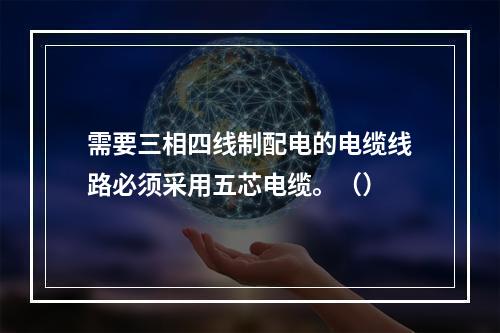 需要三相四线制配电的电缆线路必须采用五芯电缆。（）